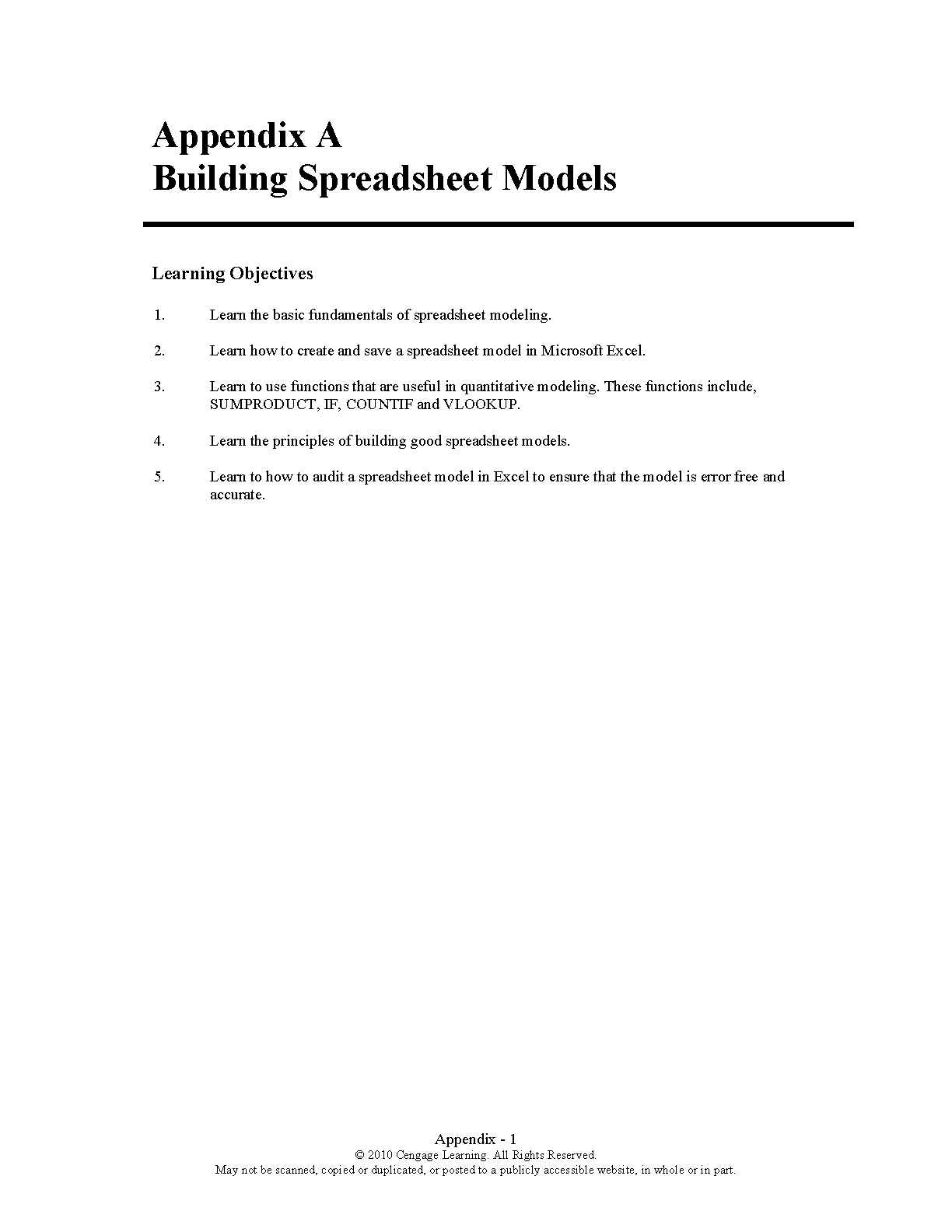 Appendix A
Building Spreadsheet Models

Learning Objectives

1. Learn the basic fundamentals of spreadsheet modeling.

2. Learn how to create and save a spreadsheet model in Microsoft Excel.

3. Learn to use functions that are useful in quantitative modeling. These functions include, SUMPRODUCT, IF, COUNTIF and VLOOKUP.

4. Learn the principles of building good spreadsheet models.

5. Learn to how to audit a spreadsheet model in Excel to ensure that the model is error free and accurate.

Appendix - 1
© 2010 Cengage Learning. All Rights Reserved.
May not be scanned, copied or duplicated, or posted to a publicly accessible website, in whole or in part.